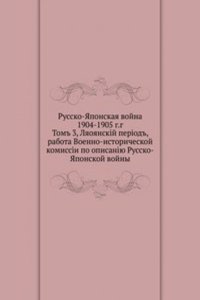 Русско-Японская война 1904-1905 г.г
Томъ 3, Ляоянскій періодъ, работа Военно-исторической комиссіи по описанію Русско-Японской войны